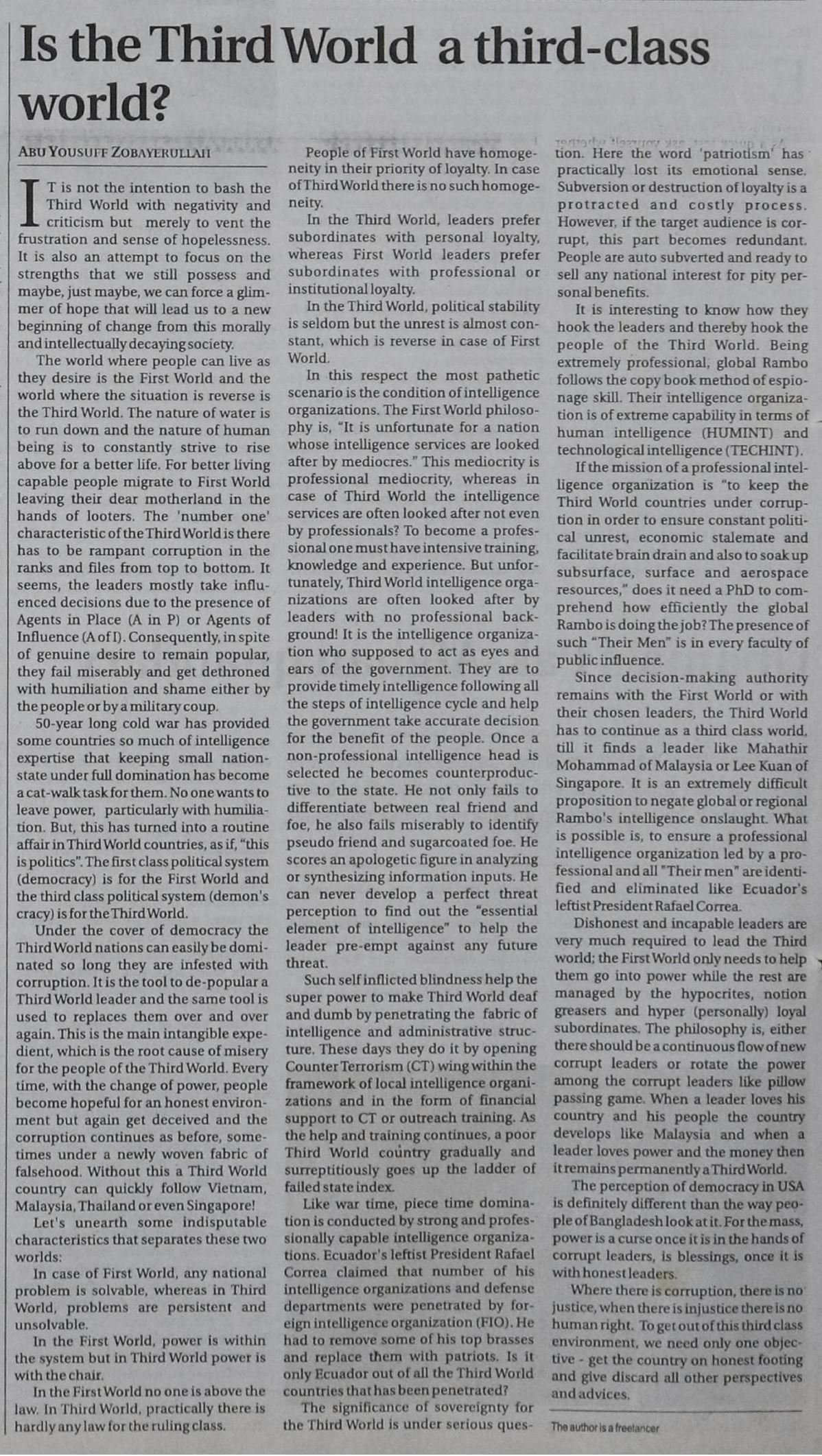 Is the Third World a third-class world?

ABU YOUSUFF ZOBAYERULLAH

IT is not the intention to bash the Third World with negativity and criticism but merely to vent the frustration and sense of hopelessness. It is also an attempt to focus on the strengths that we still possess and maybe, just maybe, we can force a glimmer of hope that will lead us to a new beginning of change from this morally and intellectually decaying society.

The world where people can live as they desire is the First World and the world where the situation is reverse is the Third World. The nature of water is to run down and the nature of human being is to constantly strive to rise above for a better life. For better living capable people migrate to First World leaving their dear motherland in the hands of looters. The 'number one' characteristic of the Third World is there has to be rampant corruption in the ranks and files from top to bottom. It seems, the leaders mostly take influenced decisions due to the presence of Agents in Place (A in P) or Agents of Influence (A of I). Consequently, in spite of genuine desire to remain popular, they fail miserably and get dethroned with humiliation and shame either by the people or by a military coup.

50-year long cold war has provided some countries so much of intelligence expertise that keeping small nation-state under full domination has become a cat-walk task for them. No one wants to leave power, particularly with humiliation. But, this has turned into a routine affair in Third World countries, as if, "this is politics". The first class political system (democracy) is for the First World and the third class political system (demon's cracy) is for the Third World.

Under the cover of democracy the Third World nations can easily be dominated so long they are infested with corruption. It is the tool to de-popular a Third World leader and the same tool is used to replaces them over and over again. This is the main intangible expedient, which is the root cause of misery for the people of the Third World. Every time, with the change of power, people become hopeful for an honest environment but again get deceived and the corruption continues as before, sometimes under a newly woven fabric of falsehood. Without this a Third World country can quickly follow Vietnam, Malaysia, Thailand or even Singapore!

Let's unearth some indisputable characteristics that separates these two worlds:

In case of First World, any national problem is solvable, whereas in Third World, problems are persistent and unsolvable.

In the First World, power is within the system but in Third World power is with the chair.

In the First World no one is above the law. In Third World, practically there is hardly any law for the ruling class.

People of First World have homogeneity in their priority of loyalty. In case of Third World there is no such homogeneity.

In the Third World, leaders prefer subordinates with personal loyalty, whereas First World leaders prefer subordinates with professional or institutional loyalty.

In the Third World, political stability is seldom but the unrest is almost constant, which is reverse in case of First World.

In this respect the most pathetic scenario is the condition of intelligence organizations. The First World philosophy is, "It is unfortunate for a nation whose intelligence services are looked after by mediocres." This mediocrity is professional mediocrity, whereas in case of Third World the intelligence services are often looked after not even by professionals? To become a professional one must have intensive training, knowledge and experience. But unfortunately, Third World intelligence organizations are often looked after by leaders with no professional background! It is the intelligence organization who supposed to act as eyes and ears of the government. They are to provide timely intelligence following all the steps of intelligence cycle and help the government take accurate decision for the benefit of the people. Once a non-professional intelligence head is selected he becomes counterproductive to the state. He not only fails to differentiate between real friend and foe, he also fails miserably to identify pseudo friend and sugarcoated foe. He scores an apologetic figure in analyzing or synthesizing information inputs. He can never develop a perfect threat perception to find out the "essential element of intelligence" to help the leader pre-empt against any future threat.

Such self inflicted blindness help the super power to make Third World deaf and dumb by penetrating the fabric of intelligence and administrative structure. These days they do it by opening Counter Terrorism (CT) wing within the framework of local intelligence organizations and in the form of financial support to CT or outreach training. As the help and training continues, a poor Third World country gradually and surreptitiously goes up the ladder of failed state index.

Like war time, piece time domination is conducted by strong and professionally capable intelligence organizations. Ecuador's leftist President Rafael Correa claimed that number of his intelligence organizations and defense departments were penetrated by foreign intelligence organization (FIO). He had to remove some of his top brasses and replace them with patriots. Is it only Ecuador out of all the Third World countries that has been penetrated?

The significance of sovereignty for the Third World is under serious question. Here the word 'patriotism' has practically lost its emotional sense. Subversion or destruction of loyalty is a protracted and costly process. However, if the target audience is corrupt, this part becomes redundant. People are auto subverted and ready to sell any national interest for pity personal benefits.

It is interesting to know how they hook the leaders and thereby hook the people of the Third World. Being extremely professional, global Rambo follows the copy book method of espionage skill. Their intelligence organization is of extreme capability in terms of human intelligence (HUMINT) and technological intelligence (TECHINT).

If the mission of a professional intelligence organization is "to keep the Third World countries under corruption in order to ensure constant political unrest, economic stalemate and facilitate brain drain and also to soak up subsurface, surface and aerospace resources," does it need a PhD to comprehend how efficiently the global Rambo is doing the job? The presence of such "Their Men" is in every faculty of public influence.

Since decision-making authority remains with the First World or with their chosen leaders, the Third World has to continue as a third class world, till it finds a leader like Mahathir Mohammad of Malaysia or Lee Kuan of Singapore. It is an extremely difficult proposition to negate global or regional Rambo's intelligence onslaught. What is possible is, to ensure a professional intelligence organization led by a professional and all "Their men" are identified and eliminated like Ecuador's leftist President Rafael Correa.

Dishonest and incapable leaders are very much required to lead the Third world; the First World only needs to help them go into power while the rest are managed by the hypocrites, notion greasers and hyper (personally) loyal subordinates. The philosophy is, either there should be a continuous flow of new corrupt leaders or rotate the power among the corrupt leaders like pillow passing game. When a leader loves his country and his people the country develops like Malaysia and when a leader loves power and the money then it remains permanently a Third World.

The perception of democracy in USA is definitely different than the way people of Bangladesh look at it. For the mass, power is a curse once it is in the hands of corrupt leaders, is blessings, once it is with honest leaders.

Where there is corruption, there is no justice, when there is injustice there is no human right. To get out of this third class environment, we need only one objective - get the country on honest footing and give discard all other perspectives and advices.

The author is a freelancer